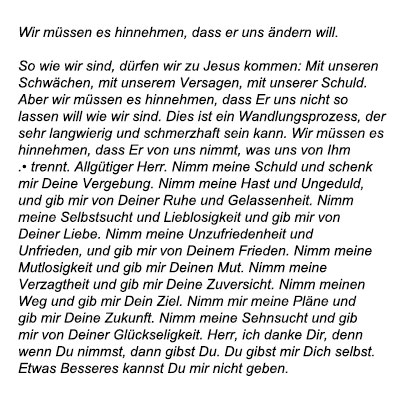 Wir müssen es hinnehmen, dass er uns ändern will.

So wie wir sind, dürfen wir zu Jesus kommen: Mit unseren Schwächen, mit unserem Versagen, mit unserer Schuld. Aber wir müssen es hinnehmen, dass Er uns nicht so lassen will wie wir sind. Dies ist ein Wandlungsprozess, der sehr langwierig und schmerzhaft sein kann. Wir müssen es hinnehmen, dass Er von uns nimmt, was uns von Ihm .• trennt. Allgütiger Herr. Nimm meine Schuld und schenk mir Deine Vergebung. Nimm meine Hast und Ungeduld, und gib mir von Deiner Ruhe und Gelassenheit. Nimm meine Selbstsucht und Lieblosigkeit und gib mir von Deiner Liebe. Nimm meine Unzufriedenheit und Unfrieden, und gib mir von Deinem Frieden. Nimm meine Mutlosigkeit und gib mir Deinen Mut. Nimm meine Verzagtheit und gib mir Deine Zuversicht. Nimm meinen Weg und gib mir Dein Ziel. Nimm mir meine Pläne und gib mir Deine Zukunft. Nimm meine Sehnsucht und gib mir von Deiner Glückseligkeit. Herr, ich danke Dir, denn wenn Du nimmst, dann gibst Du. Du gibst mir Dich selbst. Etwas Besseres kannst Du mir nicht geben.